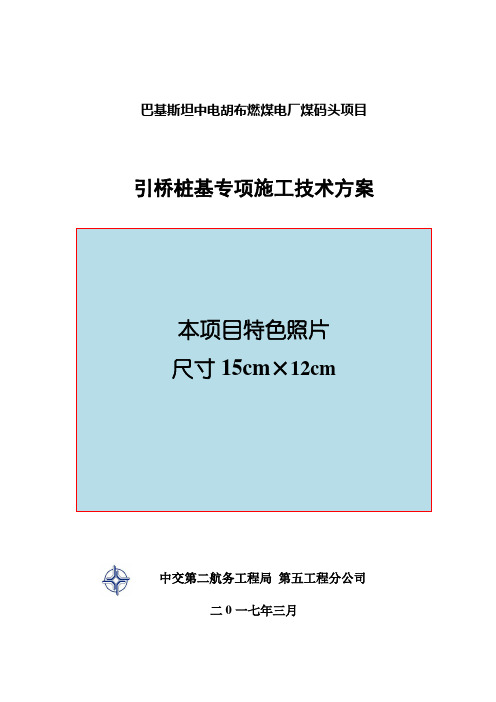 巴基斯坦中电胡布燃煤电厂煤码头项目

引桥桩基专项施工技术方案

本项目特色照片

尺寸 15cm×12cm

中交第二航务工程局 第五工程分公司

二 0 一七年三月